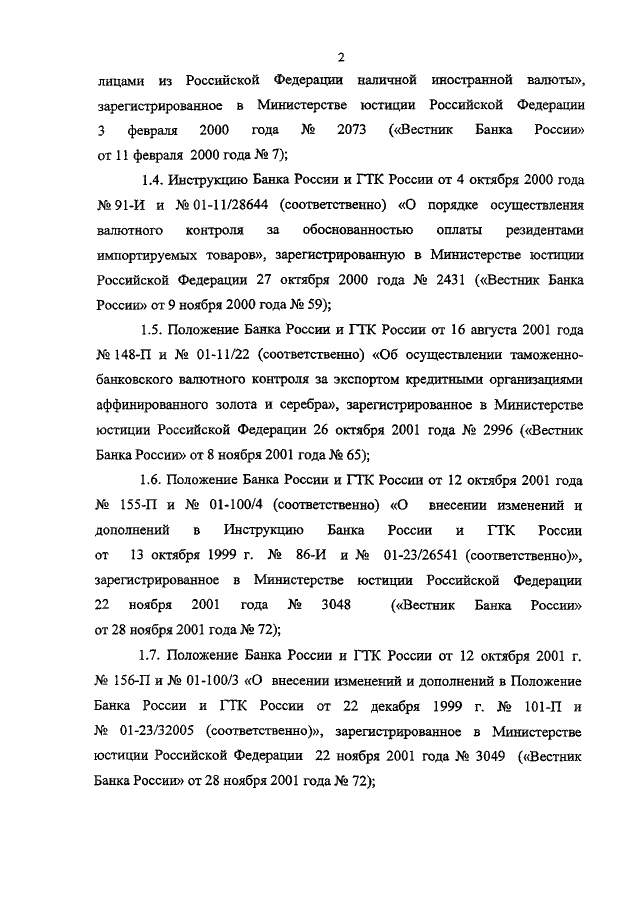 2

лицами из Российской Федерации наличной иностранной валюты», зарегистрированное в Министерстве юстиции Российской Федерации 3 февраля 2000 года № 2073 («Вестник Банка России» от 11 февраля 2000 года № 7);

1.4. Инструкцию Банка России и ГТК России от 4 октября 2000 года № 91-И и № 01-11/28644 (соответственно) «О порядке осуществления валютного контроля за обоснованностью оплаты резидентами импортируемых товаров», зарегистрированную в Министерстве юстиции Российской Федерации 27 октября 2000 года № 2431 («Вестник Банка России» от 9 ноября 2000 года № 59);

1.5. Положение Банка России и ГТК России от 16 августа 2001 года № 148-П и № 01-11/22 (соответственно) «Об осуществлении таможенно-банковского валютного контроля за экспортом кредитными организациями аффинированного золота и серебра», зарегистрированное в Министерстве юстиции Российской Федерации 26 октября 2001 года № 2996 («Вестник Банка России» от 8 ноября 2001 года № 65);

1.6. Положение Банка России и ГТК России от 12 октября 2001 года № 155-П и № 01-100/4 (соответственно) «О внесении изменений и дополнений в Инструкцию Банка России и ГТК России от 13 октября 1999 г. № 86-И и № 01-23/26541 (соответственно)», зарегистрированное в Министерстве юстиции Российской Федерации 22 ноября 2001 года № 3048 («Вестник Банка России» от 28 ноября 2001 года № 72);

1.7. Положение Банка России и ГТК России от 12 октября 2001 г. № 156-П и № 01-100/3 «О внесении изменений и дополнений в Положение Банка России и ГТК России от 22 декабря 1999 г. № 101-П и № 01-23/32005 (соответственно)», зарегистрированное в Министерстве юстиции Российской Федерации 22 ноября 2001 года № 3049 («Вестник Банка России» от 28 ноября 2001 года № 72);